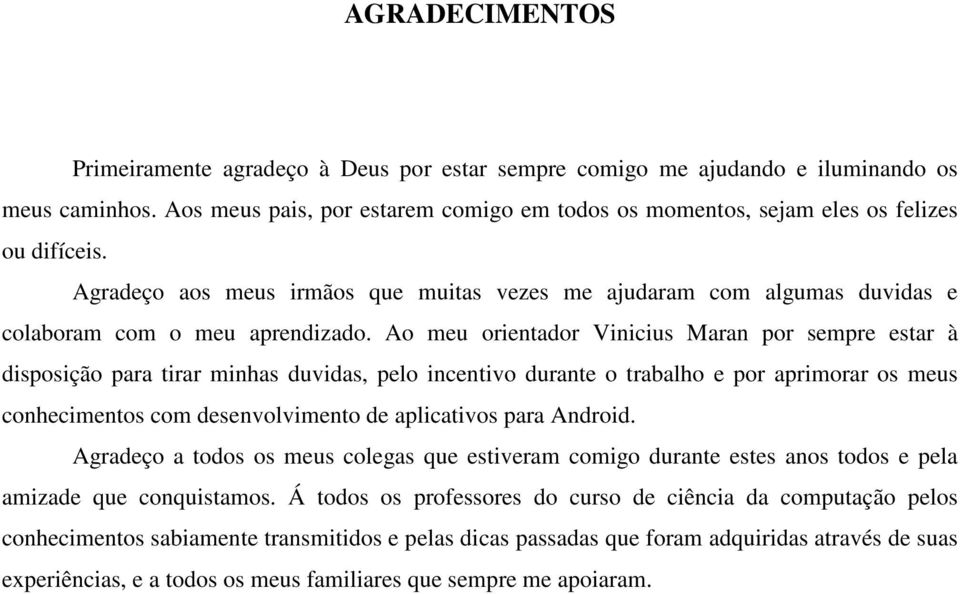 AGRADECIMENTOS

Primeiramente agradeço à Deus por estar sempre comigo me ajudando e iluminando os meus caminhos. Aos meus pais, por estarem comigo em todos os momentos, sejam eles os felizes ou difíceis.

Agradeço aos meus irmãos que muitas vezes me ajudaram com algumas duvidas e colaboram com o meu aprendizado. Ao meu orientador Vinicius Maran por sempre estar à disposição para tirar minhas duvidas, pelo incentivo durante o trabalho e por aprimorar os meus conhecimentos com desenvolvimento de aplicativos para Android.

Agradeço a todos os meus colegas que estiveram comigo durante estes anos todos e pela amizade que conquistamos. Á todos os professores do curso de ciência da computação pelos conhecimentos sabiamente transmitidos e pelas dicas passadas que foram adquiridas através de suas experiências, e a todos os meus familiares que sempre me apoiaram.